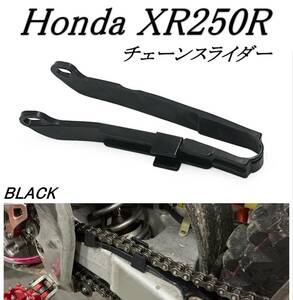 Honda XR250R
チェーンスライダー

BLACK